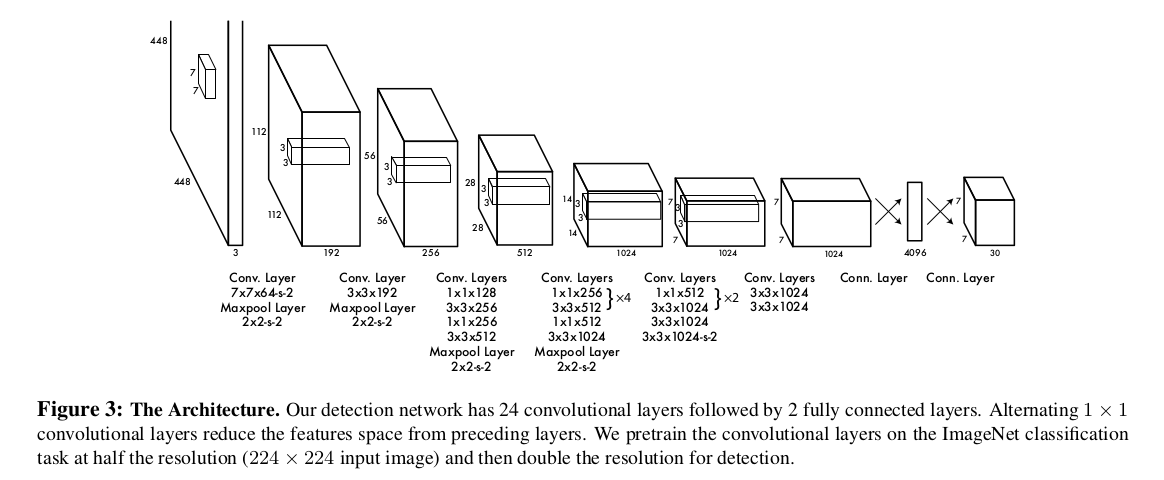 448
7
7
448
3
112
3
3
112
192
56
3
3
56
256
28
3
3
28
512
14
3
3
14
1024
7
3
3
7
1024
7
7
1024
4096
7
7
30

Conv. Layer
7x7x64-s-2
Maxpool Layer
2x2-s-2

Conv. Layer
3x3x192
Maxpool Layer
2x2-s-2

Conv. Layers
1x1x128
3x3x256
1x1x256
3x3x512
Maxpool Layer
2x2-s-2

Conv. Layers
1x1x256
3x3x512 } ×4
1x1x512
3x3x1024
Maxpool Layer
2x2-s-2

Conv. Layers
1x1x512
3x3x1024 } ×2
3x3x1024
3x3x1024-s-2

Conv. Layers
3x3x1024
3x3x1024

Conn. Layer

Conn. Layer

**Figure 3: The Architecture.** Our detection network has 24 convolutional layers followed by 2 fully connected layers. Alternating $1 \times 1$ convolutional layers reduce the features space from preceding layers. We pretrain the convolutional layers on the ImageNet classification task at half the resolution ($224 \times 224$ input image) and then double the resolution for detection.